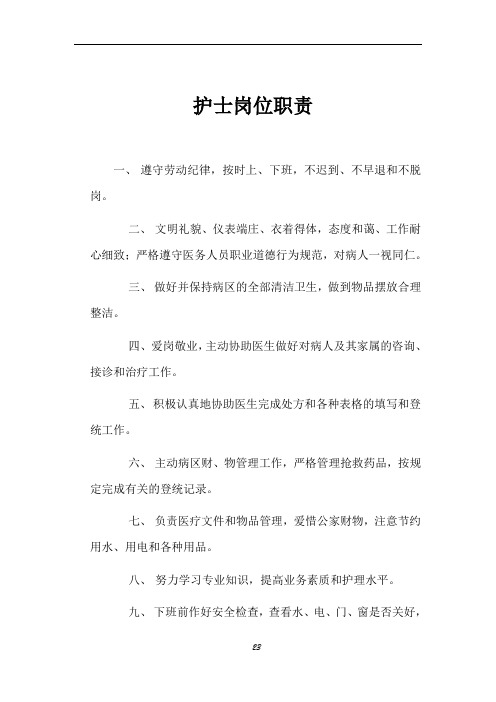 护士岗位职责

一、 遵守劳动纪律，按时上、下班，不迟到、不早退和不脱岗。

二、 文明礼貌、仪表端庄、衣着得体，态度和蔼、工作耐心细致；严格遵守医务人员职业道德行为规范，对病人一视同仁。

三、 做好并保持病区的全部清洁卫生，做到物品摆放合理整洁。

四、爱岗敬业，主动协助医生做好对病人及其家属的咨询、接诊和治疗工作。

五、 积极认真地协助医生完成处方和各种表格的填写和登统工作。

六、 主动病区财、物管理工作，严格管理抢救药品，按规定完成有关的登统记录。

七、 负责医疗文件和物品管理，爱惜公家财物，注意节约用水、用电和各种用品。

八、 努力学习专业知识，提高业务素质和护理水平。

九、 下班前作好安全检查，查看水、电、门、窗是否关好，

23